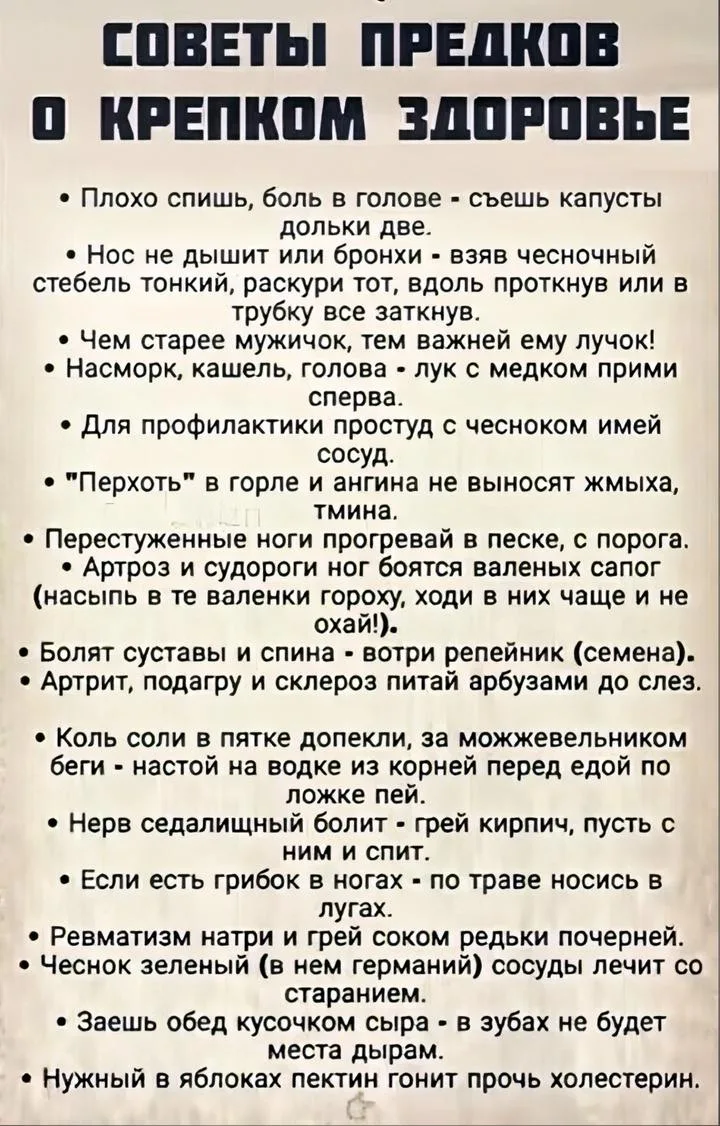 СОВЕТЫ ПРЕДКОВ
О КРЕПКОМ ЗДОРОВЬЕ

• Плохо спишь, боль в голове - съешь капусты дольки две.
• Нос не дышит или бронхи - взяв чесночный стебель тонкий, раскури тот, вдоль проткнув или в трубку все заткнув.
• Чем старее мужичок, тем важней ему лучок!
• Насморк, кашель, голова - лук с медком прими сперва.
• Для профилактики простуд с чесноком имей сосуд.
• "Перхоть" в горле и ангина не выносят жмыха, тмина.
• Перестуженные ноги прогревай в песке, с порога.
• Артроз и судороги ног боятся валеных сапог (насыпь в те валенки гороху, ходи в них чаще и не охай!).
• Болят суставы и спина - вотри репейник (семена).
• Артрит, подагру и склероз питай арбузами до слез.

• Коль соли в пятке допекли, за можжевельником беги - настой на водке из корней перед едой по ложке пей.
• Нерв седалищный болит - грей кирпич, пусть с ним и спит.
• Если есть грибок в ногах - по траве носись в лугах.
• Ревматизм натри и грей соком редьки почерней.
• Чеснок зеленый (в нем германий) сосуды лечит со старанием.
• Заешь обед кусочком сыра - в зубах не будет места дырам.
• Нужный в яблоках пектин гонит прочь холестерин.